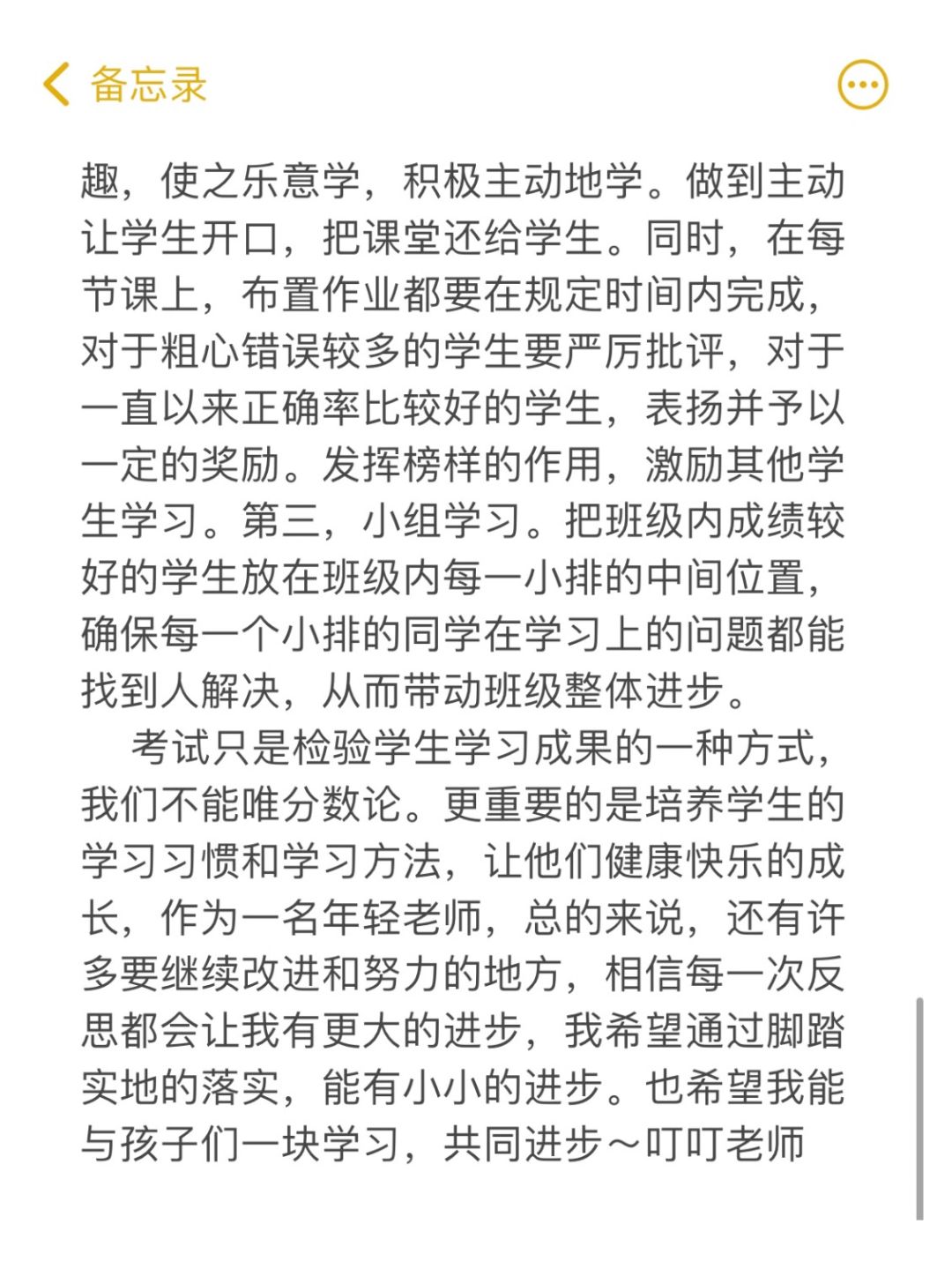 备忘录

趣，使之乐意学，积极主动地学。做到主动让学生开口，把课堂还给学生。同时，在每节课上，布置作业都要在规定时间内完成，对于粗心错误较多的学生要严厉批评，对于一直以来正确率比较好的学生，表扬并予以一定的奖励。发挥榜样的作用，激励其他学生学习。第三，小组学习。把班级内成绩较好的学生放在班级内每一小排的中间位置，确保每一个小排的同学在学习上的问题都能找到人解决，从而带动班级整体进步。

考试只是检验学生学习成果的一种方式，我们不能唯分数论。更重要的是培养学生的学习习惯和学习方法，让他们健康快乐的成长，作为一名年轻老师，总的来说，还有许多要继续改进和努力的地方，相信每一次反思都会让我有更大的进步，我希望通过脚踏实地的落实，能有小小的进步。也希望我能与孩子们一块学习，共同进步～叮叮老师